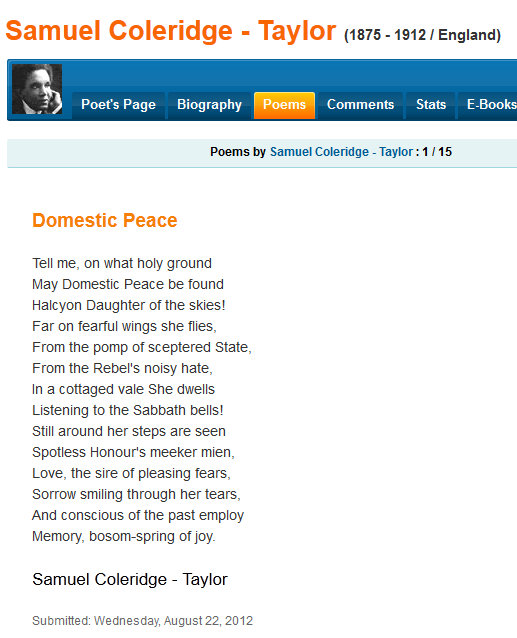 Samuel Coleridge - Taylor (1875 - 1912 / England)

Poet's Page Biography Poems Comments Stats E-Books

Poems by Samuel Coleridge - Taylor : 1 / 15

Domestic Peace

Tell me, on what holy ground
May Domestic Peace be found
Halcyon Daughter of the skies!
Far on fearful wings she flies,
From the pomp of sceptered State,
From the Rebel's noisy hate,
In a cottaged vale She dwells
Listening to the Sabbath bells!
Still around her steps are seen
Spotless Honour's meeker mien,
Love, the sire of pleasing fears,
Sorrow smiling through her tears,
And conscious of the past employ
Memory, bosom-spring of joy.

Samuel Coleridge - Taylor

Submitted: Wednesday, August 22, 2012